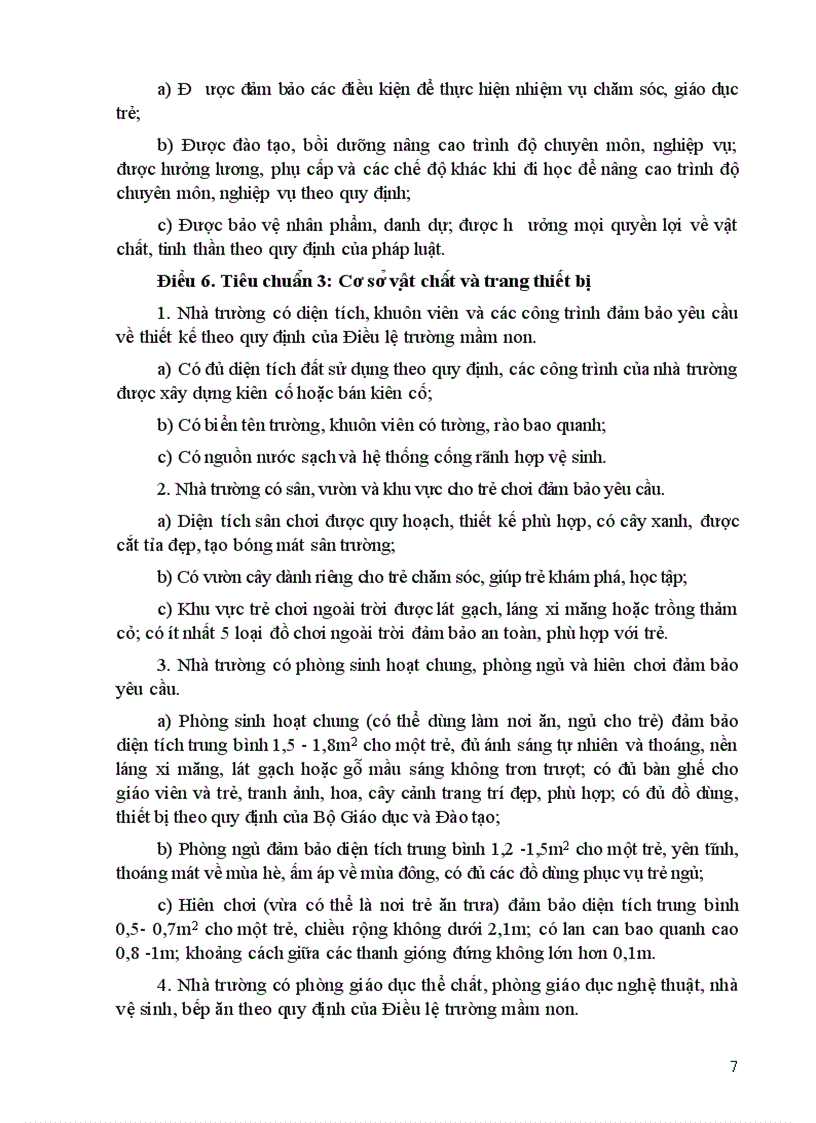 a) Đ ược đảm bảo các điều kiện để thực hiện nhiệm vụ chăm sóc, giáo dục trẻ;

b) Được đào tạo, bồi dưỡng nâng cao trình độ chuyên môn, nghiệp vụ; được hưởng lương, phụ cấp và các chế độ khác khi đi học để nâng cao trình độ chuyên môn, nghiệp vụ theo quy định;

c) Được bảo vệ nhân phẩm, danh dự; được h ưởng mọi quyền lợi về vật chất, tinh thần theo quy định của pháp luật.

Điều 6. Tiêu chuẩn 3: Cơ sở vật chất và trang thiết bị

1. Nhà trường có diện tích, khuôn viên và các công trình đảm bảo yêu cầu về thiết kế theo quy định của Điều lệ trường mầm non.

a) Có đủ diện tích đất sử dụng theo quy định, các công trình của nhà trường được xây dựng kiên cố hoặc bán kiên cố;

b) Có biển tên trường, khuôn viên có tường, rào bao quanh;

c) Có nguồn nước sạch và hệ thống cống rãnh hợp vệ sinh.

2. Nhà trường có sân, vườn và khu vực cho trẻ chơi đảm bảo yêu cầu.

a) Diện tích sân chơi được quy hoạch, thiết kế phù hợp, có cây xanh, được cắt tỉa đẹp, tạo bóng mát sân trường;

b) Có vườn cây dành riêng cho trẻ chăm sóc, giúp trẻ khám phá, học tập;

c) Khu vực trẻ chơi ngoài trời được lát gạch, láng xi măng hoặc trồng thảm cỏ; có ít nhất 5 loại đồ chơi ngoài trời đảm bảo an toàn, phù hợp với trẻ.

3. Nhà trường có phòng sinh hoạt chung, phòng ngủ và hiên chơi đảm bảo yêu cầu.

a) Phòng sinh hoạt chung (có thể dùng làm nơi ăn, ngủ cho trẻ) đảm bảo diện tích trung bình 1,5 - 1,8$m^2$ cho một trẻ, đủ ánh sáng tự nhiên và thoáng, nền láng xi măng, lát gạch hoặc gỗ mầu sáng không trơn trượt; có đủ bàn ghế cho giáo viên và trẻ, tranh ảnh, hoa, cây cảnh trang trí đẹp, phù hợp; có đủ đồ dùng, thiết bị theo quy định của Bộ Giáo dục và Đào tạo;

b) Phòng ngủ đảm bảo diện tích trung bình 1,2 -1,5$m^2$ cho một trẻ, yên tĩnh, thoáng mát về mùa hè, ấm áp về mùa đông, có đủ các đồ dùng phục vụ trẻ ngủ;

c) Hiên chơi (vừa có thể là nơi trẻ ăn trưa) đảm bảo diện tích trung bình 0,5- 0,7$m^2$ cho một trẻ, chiều rộng không dưới 2,1m; có lan can bao quanh cao 0,8 -1m; khoảng cách giữa các thanh gióng đứng không lớn hơn 0,1m.

4. Nhà trường có phòng giáo dục thể chất, phòng giáo dục nghệ thuật, nhà vệ sinh, bếp ăn theo quy định của Điều lệ trường mầm non.

7